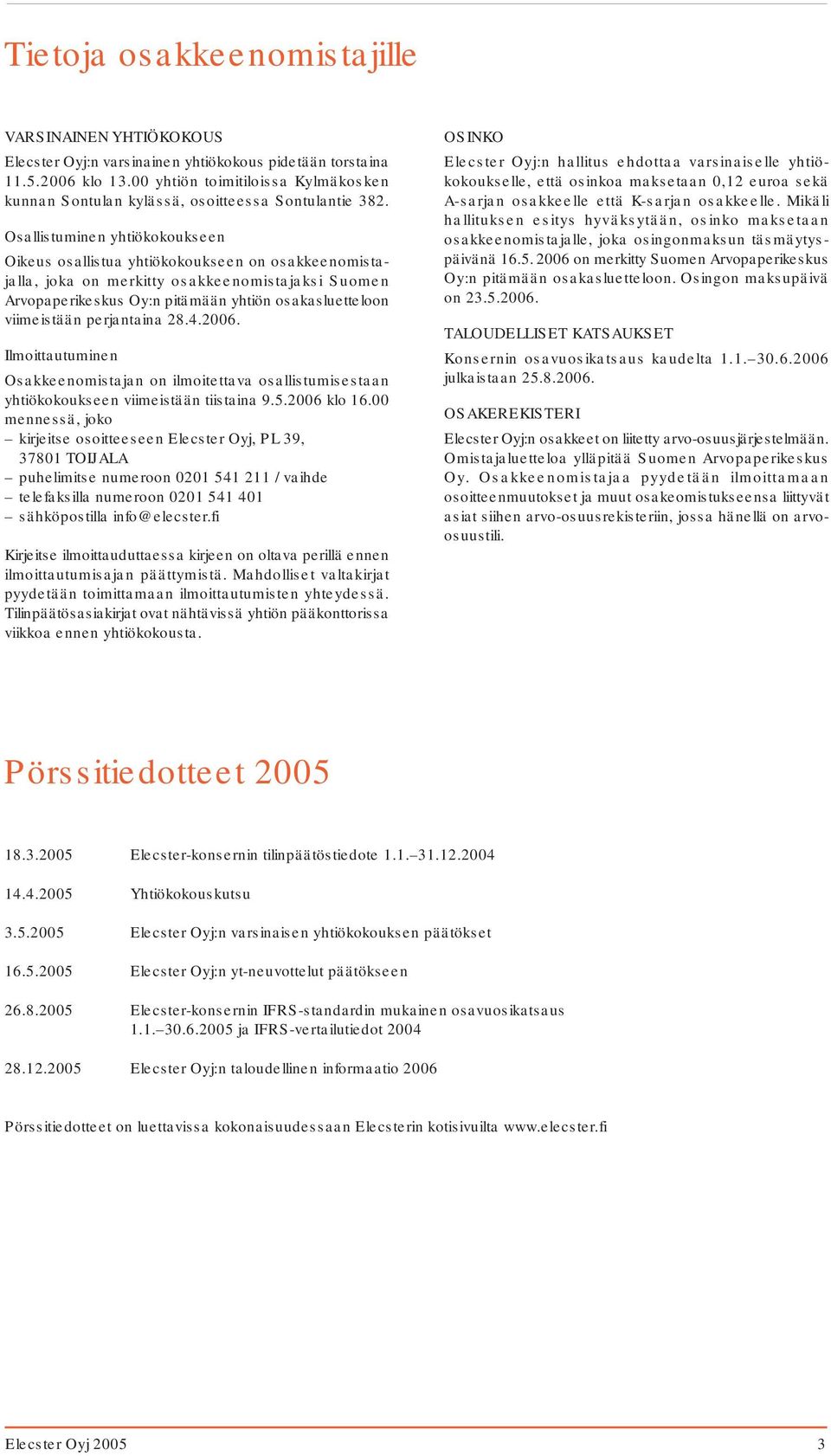 Tietoja osakkeenomistajille

VARSINAINEN YHTIÖKOKOUS

Elecster Oyj:n varsinainen yhtiökokous pidetään torstaina 11.5.2006 klo 13.00 yhtiön toimitiloissa Kylmäkosken kunnan Sontulan kylässä, osoitteessa Sontulantie 382.

Osallistuminen yhtiökokoukseen

Oikeus osallistua yhtiökokoukseen on osakkeenomistajalla, joka on merkitty osakkeenomistajaksi Suomen Arvopaperikeskus Oy:n pitämään yhtiön osakasluetteloon viimeistään perjantaina 28.4.2006.

Ilmoittautuminen

Osakkeenomistajan on ilmoitettava osallistumisestaan yhtiökokoukseen viimeistään tiistaina 9.5.2006 klo 16.00 mennessä, joko
– kirjeitse osoitteeseen Elecster Oyj, PL 39, 37801 TOIJALA
– puhelimitse numeroon 0201 541 211 / vaihde
– telefaksilla numeroon 0201 541 401
– sähköpostilla info@elecster.fi

Kirjeitse ilmoittauduttaessa kirjeen on oltava perillä ennen ilmoittautumisajan päättymistä. Mahdolliset valtakirjat pyydetään toimittamaan ilmoittautumisten yhteydessä. Tilinpäätösasiakirjat ovat nähtävissä yhtiön pääkonttorissa viikkoa ennen yhtiökokousta.

OSINKO

Elecster Oyj:n hallitus ehdottaa varsinaiselle yhtiökokoukselle, että osinkoa maksetaan 0,12 euroa sekä A-sarjan osakkeelle että K-sarjan osakkeelle. Mikäli hallituksen esitys hyväksytään, osinko maksetaan osakkeenomistajalle, joka osingonmaksun täsmäytyspäivänä 16.5.2006 on merkitty Suomen Arvopaperikeskus Oy:n pitämään osakasluetteloon. Osingon maksupäivä on 23.5.2006.

TALOUDELLISET KATSAUKSET

Konsernin osavuosikatsaus kaudelta 1.1.–30.6.2006 julkaistaan 25.8.2006.

OSAKEREKISTERI

Elecster Oyj:n osakkeet on liitetty arvo-osuusjärjestelmään. Omistajaluetteloa ylläpitää Suomen Arvopaperikeskus Oy. Osakkeenomistajaa pyydetään ilmoittamaan osoitteenmuutokset ja muut osakeomistukseensa liittyvät asiat siihen arvo-osuusrekisteriin, jossa hänellä on arvo-osuustili.

Pörssitiedotteet 2005

| | |
|---|---|
| 18.3.2005 | Elecster-konsernin tilinpäätöstiedote 1.1.–31.12.2004 |
| 14.4.2005 | Yhtiökokouskutsu |
| 3.5.2005 | Elecster Oyj:n varsinaisen yhtiökokouksen päätökset |
| 16.5.2005 | Elecster Oyj:n yt-neuvottelut päätökseen |
| 26.8.2005 | Elecster-konsernin IFRS-standardin mukainen osavuosikatsaus 1.1.–30.6.2005 ja IFRS-vertailutiedot 2004 |
| 28.12.2005 | Elecster Oyj:n taloudellinen informaatio 2006 |

Pörssitiedotteet on luettavissa kokonaisuudessaan Elecsterin kotisivuilta www.elecster.fi

Elecster Oyj 2005 3